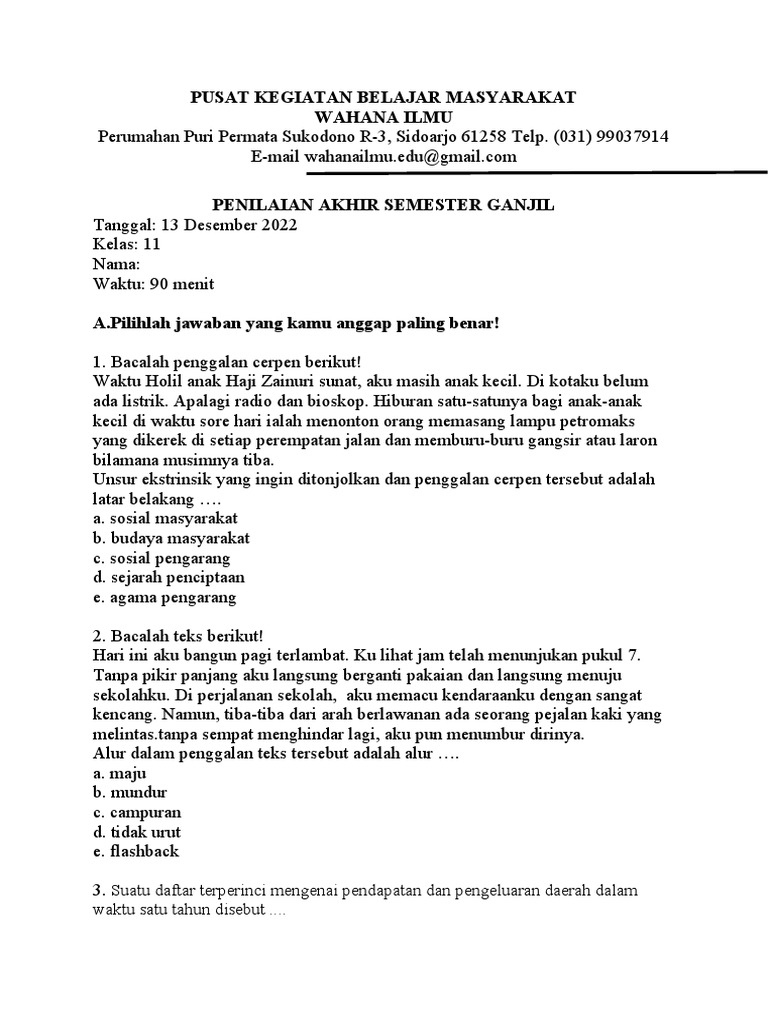 PUSAT KEGIATAN BELAJAR MASYARAKAT
WAHANA ILMU
Perumahan Puri Permata Sukodono R-3, Sidoarjo 61258 Telp. (031) 99037914
E-mail wahanailmu.edu@gmail.com

PENILAIAN AKHIR SEMESTER GANJIL
Tanggal: 13 Desember 2022
Kelas: 11
Nama:
Waktu: 90 menit

A.Pilihlah jawaban yang kamu anggap paling benar!

1. Bacalah penggalan cerpen berikut!
Waktu Holil anak Haji Zainuri sunat, aku masih anak kecil. Di kotaku belum ada listrik. Apalagi radio dan bioskop. Hiburan satu-satunya bagi anak-anak kecil di waktu sore hari ialah menonton orang memasang lampu petromaks yang dikerek di setiap perempatan jalan dan memburu-buru gangsir atau laron bilamana musimnya tiba.
Unsur ekstrinsik yang ingin ditonjolkan dan penggalan cerpen tersebut adalah latar belakang ….
a. sosial masyarakat
b. budaya masyarakat
c. sosial pengarang
d. sejarah penciptaan
e. agama pengarang

2. Bacalah teks berikut!
Hari ini aku bangun pagi terlambat. Ku lihat jam telah menunjukan pukul 7. Tanpa pikir panjang aku langsung berganti pakaian dan langsung menuju sekolahku. Di perjalanan sekolah, aku memacu kendaraanku dengan sangat kencang. Namun, tiba-tiba dari arah berlawanan ada seorang pejalan kaki yang melintas.tanpa sempat menghindar lagi, aku pun menumbur dirinya.
Alur dalam penggalan teks tersebut adalah alur ….
a. maju
b. mundur
c. campuran
d. tidak urut
e. flashback

3. Suatu daftar terperinci mengenai pendapatan dan pengeluaran daerah dalam waktu satu tahun disebut ....